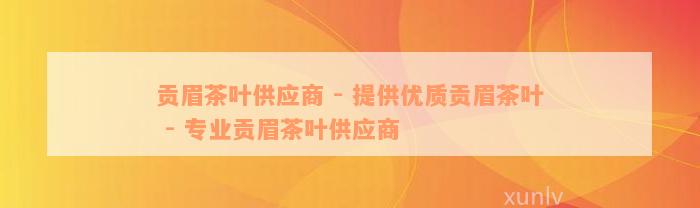 贡眉茶叶供应商 - 提供优质贡眉茶叶 - 专业贡眉茶叶供应商

xunlv